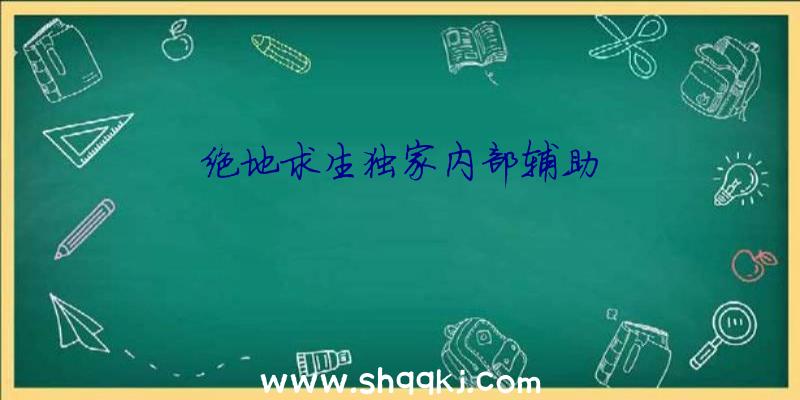 绝地求生独家内部辅助

www.shqqkj.com